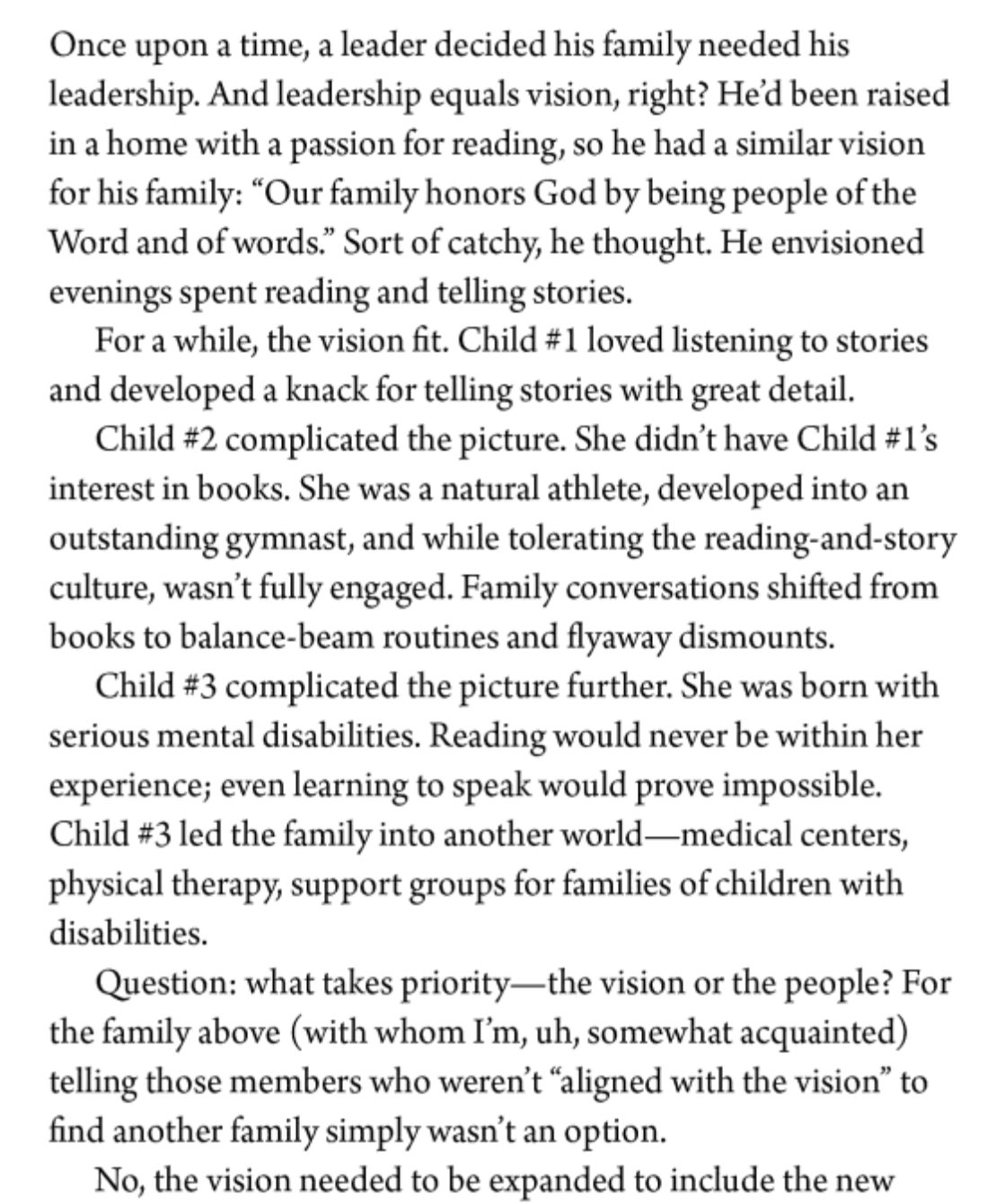 Once upon a time, a leader decided his family needed his leadership. And leadership equals vision, right? He'd been raised in a home with a passion for reading, so he had a similar vision for his family: "Our family honors God by being people of the Word and of words." Sort of catchy, he thought. He envisioned evenings spent reading and telling stories.

For a while, the vision fit. Child #1 loved listening to stories and developed a knack for telling stories with great detail.

Child #2 complicated the picture. She didn't have Child #1's interest in books. She was a natural athlete, developed into an outstanding gymnast, and while tolerating the reading-and-story culture, wasn't fully engaged. Family conversations shifted from books to balance-beam routines and flyaway dismounts.

Child #3 complicated the picture further. She was born with serious mental disabilities. Reading would never be within her experience; even learning to speak would prove impossible. Child #3 led the family into another world—medical centers, physical therapy, support groups for families of children with disabilities.

Question: what takes priority—the vision or the people? For the family above (with whom I'm, uh, somewhat acquainted) telling those members who weren't "aligned with the vision" to find another family simply wasn't an option.

No, the vision needed to be expanded to include the new